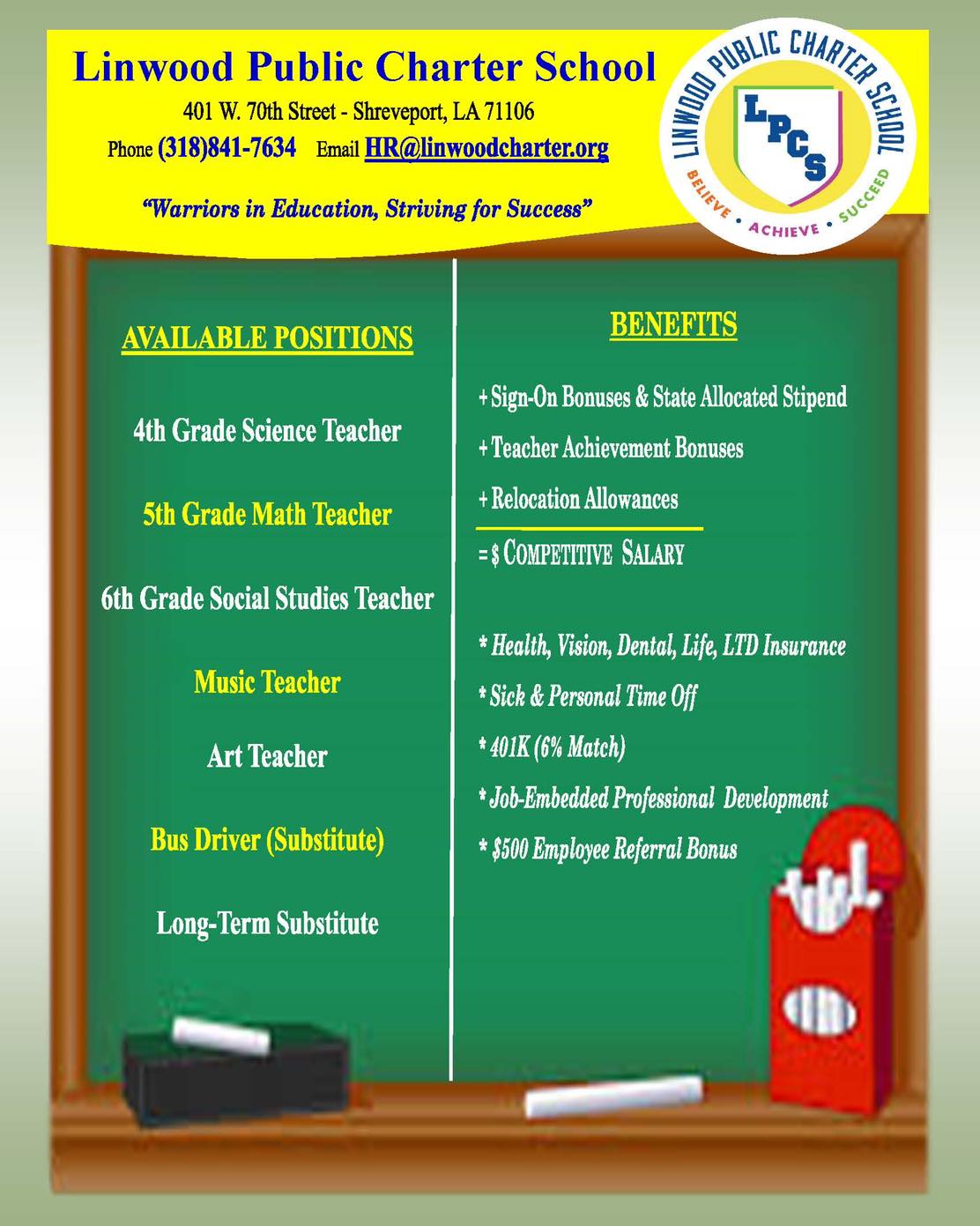 Linwood Public Charter School
401 W. 70th Street - Shreveport, LA 71106
Phone (318)841-7634 Email HR@linwoodcharter.org

"Warriors in Education, Striving for Success"

LINWOOD PUBLIC CHARTER SCHOOL
LPCS
BELIEVE • ACHIEVE • SUCCEED

AVAILABLE POSITIONS

4th Grade Science Teacher

5th Grade Math Teacher

6th Grade Social Studies Teacher

Music Teacher

Art Teacher

Bus Driver (Substitute)

Long-Term Substitute

BENEFITS

+ Sign-On Bonuses & State Allocated Stipend
+ Teacher Achievement Bonuses
+ Relocation Allowances
= $ COMPETITIVE SALARY

* Health, Vision, Dental, Life, LTD Insurance
* Sick & Personal Time Off
* 401K (6% Match)
* Job-Embedded Professional Development
* $500 Employee Referral Bonus